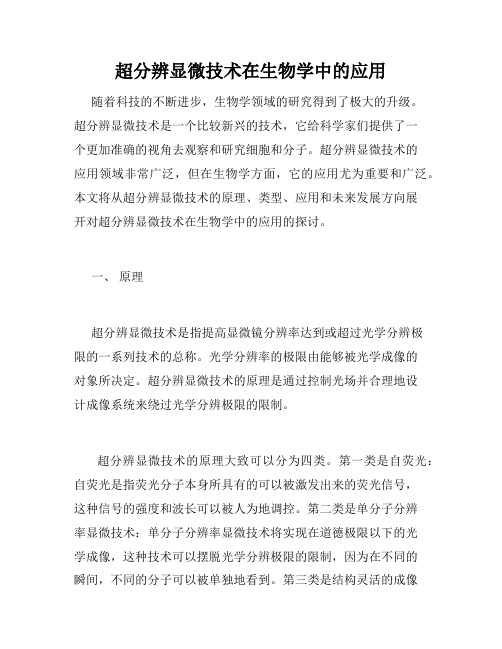 超分辨显微技术在生物学中的应用

随着科技的不断进步，生物学领域的研究得到了极大的升级。超分辨显微技术是一个比较新兴的技术，它给科学家们提供了一个更加准确的视角去观察和研究细胞和分子。超分辨显微技术的应用领域非常广泛，但在生物学方面，它的应用尤为重要和广泛。本文将从超分辨显微技术的原理、类型、应用和未来发展方向展开对超分辨显微技术在生物学中的应用的探讨。

一、 原理

超分辨显微技术是指提高显微镜分辨率达到或超过光学分辨极限的一系列技术的总称。光学分辨率的极限由能够被光学成像的对象所决定。超分辨显微技术的原理是通过控制光场并合理地设计成像系统来绕过光学分辨极限的限制。

超分辨显微技术的原理大致可以分为四类。第一类是自荧光：自荧光是指荧光分子本身所具有的可以被激发出来的荧光信号，这种信号的强度和波长可以被人为地调控。第二类是单分子分辨率显微技术：单分子分辨率显微技术将实现在道德极限以下的光学成像，这种技术可以摆脱光学分辨极限的限制，因为在不同的瞬间，不同的分子可以被单独地看到。第三类是结构灵活的成像